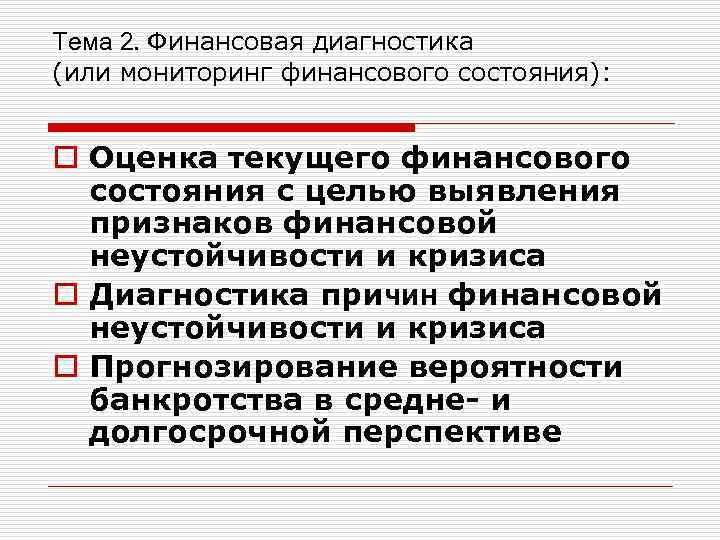 Тема 2. Финансовая диагностика (или мониторинг финансового состояния):

Оценка текущего финансового состояния с целью выявления признаков финансовой неустойчивости и кризиса

Диагностика причин финансовой неустойчивости и кризиса

Прогнозирование вероятности банкротства в средне- и долгосрочной перспективе